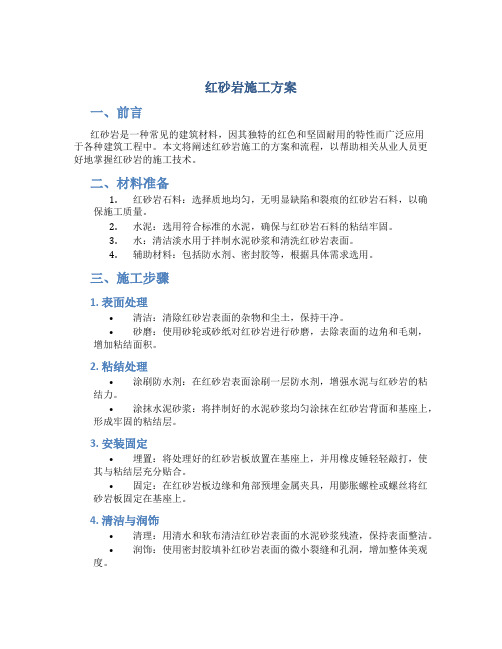 红砂岩施工方案

一、前言

红砂岩是一种常见的建筑材料，因其独特的红色和坚固耐用的特性而广泛应用于各种建筑工程中。本文将阐述红砂岩施工的方案和流程，以帮助相关从业人员更好地掌握红砂岩的施工技术。

二、材料准备

1. 红砂岩石料：选择质地均匀，无明显缺陷和裂痕的红砂岩石料，以确保施工质量。
2. 水泥：选用符合标准的水泥，确保与红砂岩石料的粘结牢固。
3. 水：清洁淡水用于拌制水泥砂浆和清洗红砂岩表面。
4. 辅助材料：包括防水剂、密封胶等，根据具体需求选用。

三、施工步骤

1. 表面处理

• 清洁：清除红砂岩表面的杂物和尘土，保持干净。
• 砂磨：使用砂轮或砂纸对红砂岩进行砂磨，去除表面的边角和毛刺，增加粘结面积。

2. 粘结处理

• 涂刷防水剂：在红砂岩表面涂刷一层防水剂，增强水泥与红砂岩的粘结力。
• 涂抹水泥砂浆：将拌制好的水泥砂浆均匀涂抹在红砂岩背面和基座上，形成牢固的粘结层。

3. 安装固定

• 埋置：将处理好的红砂岩板放置在基座上，并用橡皮锤轻轻敲打，使其与粘结层充分贴合。
• 固定：在红砂岩板边缘和角部预埋金属夹具，用膨胀螺栓或螺丝将红砂岩板固定在基座上。

4. 清洁与润饰

• 清理：用清水和软布清洁红砂岩表面的水泥砂浆残渣，保持表面整洁。
• 润饰：使用密封胶填补红砂岩表面的微小裂缝和孔洞，增加整体美观度。